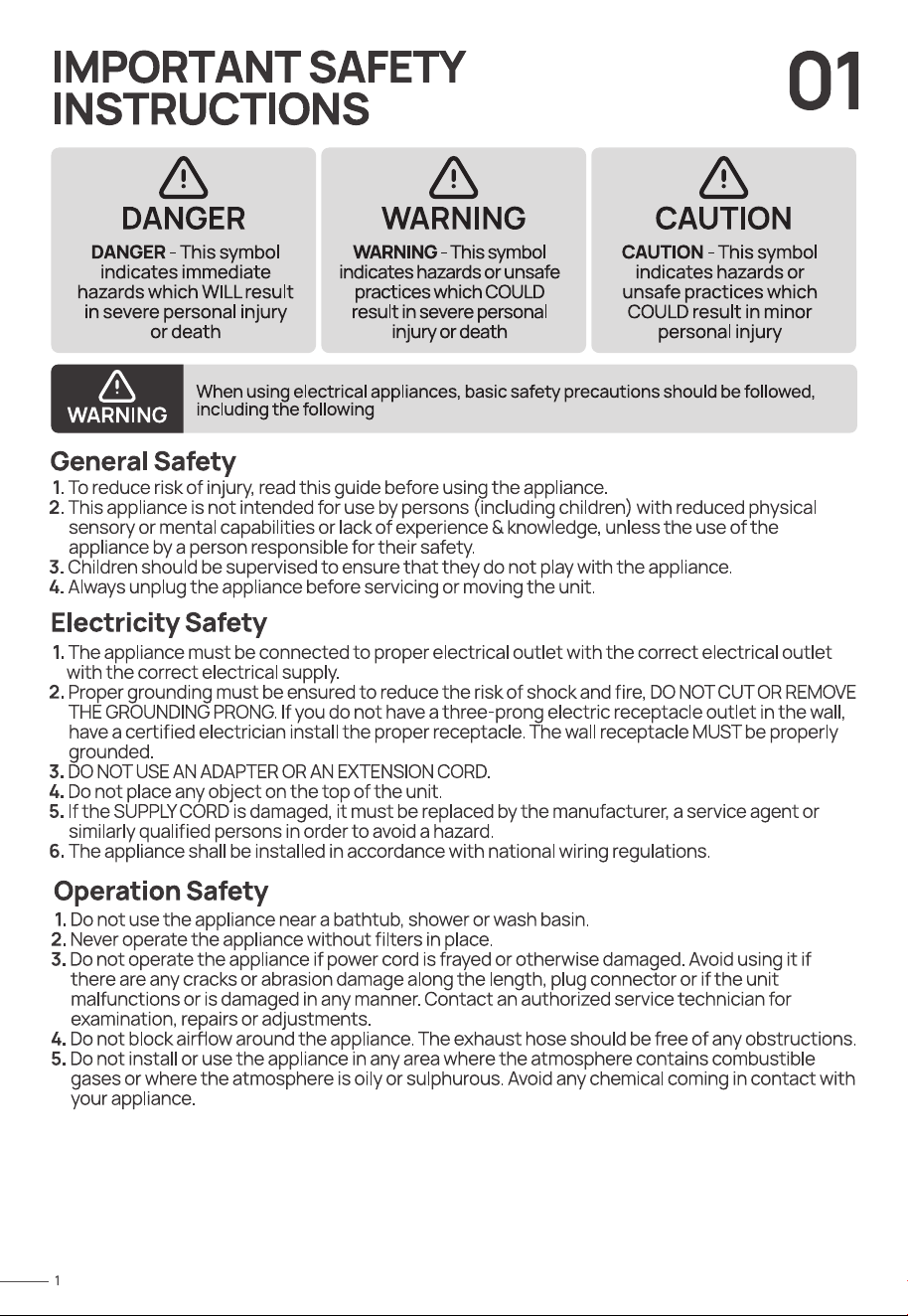 IMPORTANT SAFETY INSTRUCTIONS

01

DANGER

DANGER - This symbol indicates immediate hazards which WILL result in severe personal injury or death

WARNING

WARNING - This symbol indicates hazards or unsafe practices which COULD result in severe personal injury or death

CAUTION

CAUTION - This symbol indicates hazards or unsafe practices which COULD result in minor personal injury

WARNING

When using electrical appliances, basic safety precautions should be followed, including the following

General Safety

1. To reduce risk of injury, read this guide before using the appliance.
2. This appliance is not intended for use by persons (including children) with reduced physical sensory or mental capabilities or lack of experience & knowledge, unless the use of the appliance by a person responsible for their safety.
3. Children should be supervised to ensure that they do not play with the appliance.
4. Always unplug the appliance before servicing or moving the unit.

Electricity Safety

1. The appliance must be connected to proper electrical outlet with the correct electrical outlet with the correct electrical supply.
2. Proper grounding must be ensured to reduce the risk of shock and fire, DO NOT CUT OR REMOVE THE GROUNDING PRONG. If you do not have a three-prong electric receptacle outlet in the wall, have a certified electrician install the proper receptacle. The wall receptacle MUST be properly grounded.
3. DO NOT USE AN ADAPTER OR AN EXTENSION CORD.
4. Do not place any object on the top of the unit.
5. If the SUPPLY CORD is damaged, it must be replaced by the manufacturer, a service agent or similarly qualified persons in order to avoid a hazard.
6. The appliance shall be installed in accordance with national wiring regulations.

Operation Safety

1. Do not use the appliance near a bathtub, shower or wash basin.
2. Never operate the appliance without filters in place.
3. Do not operate the appliance if power cord is frayed or otherwise damaged. Avoid using it if there are any cracks or abrasion damage along the length, plug connector or if the unit malfunctions or is damaged in any manner. Contact an authorized service technician for examination, repairs or adjustments.
4. Do not block airflow around the appliance. The exhaust hose should be free of any obstructions.
5. Do not install or use the appliance in any area where the atmosphere contains combustible gases or where the atmosphere is oily or sulphurous. Avoid any chemical coming in contact with your appliance.

1